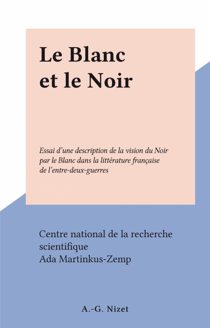 Le Blanc et le Noir

Essai d'une description de la vision du Noir par le Blanc dans la littérature française de l'entre-deux-guerres

Centre national de la recherche scientifique
Ada Martinkus-Zemp

A.-G. Nizet